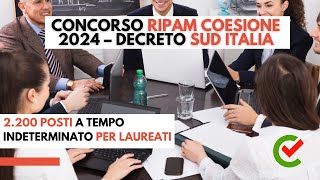 CONCORSO RIPAM COESIONE 2024 – DECRETO SUD ITALIA

2.200 POSTI A TEMPO INDETERMINATO PER LAUREATI